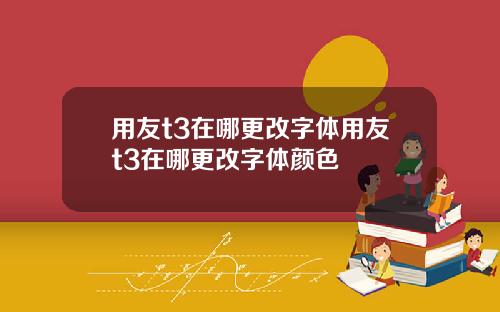 用友t3在哪更改字体用友t3在哪更改字体颜色